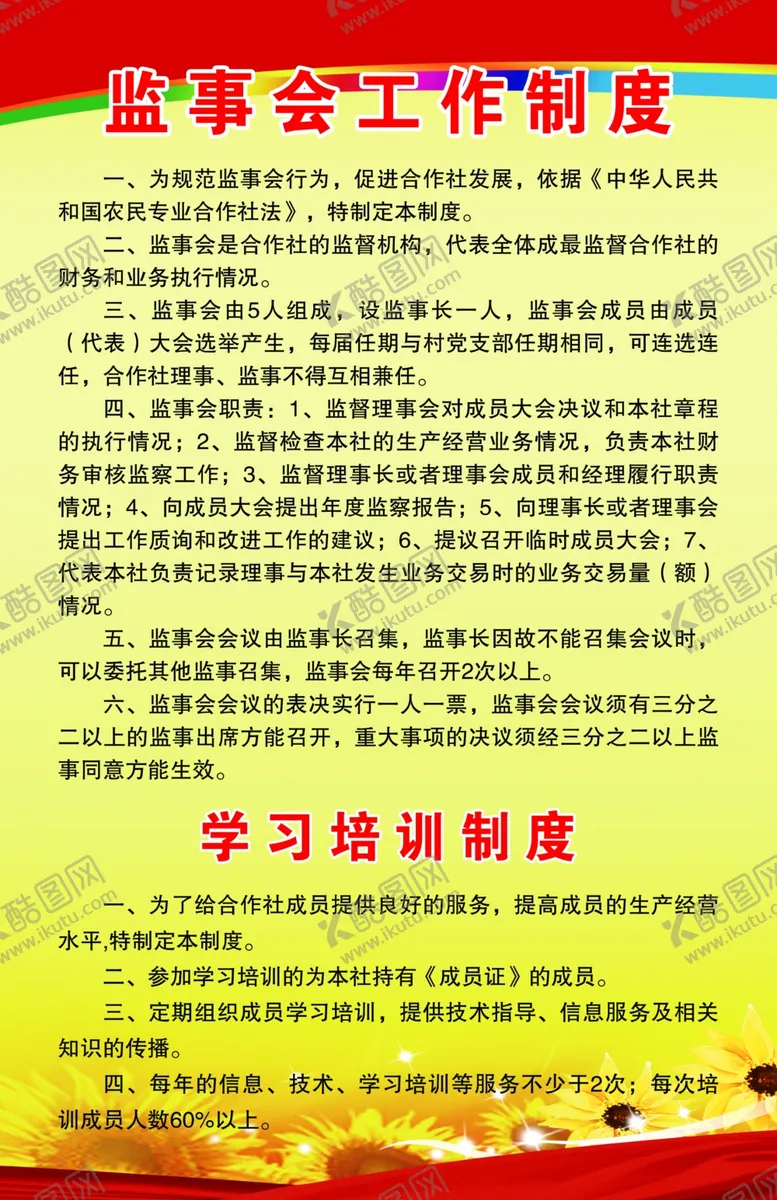 监事会工作制度

一、为规范监事会行为，促进合作社发展，依据《中华人民共和国农民专业合作社法》，特制定本制度。

二、监事会是合作社的监督机构，代表全体成最监督合作社的财务和业务执行情况。

三、监事会由5人组成，设监事长一人，监事会成员由成员（代表）大会选举产生，每届任期与村党支部任期相同，可连选连任，合作社理事、监事不得互相兼任。

四、监事会职责：1、监督理事会对成员大会决议和本社章程的执行情况；2、监督检查本社的生产经营业务情况，负责本社财务审核监察工作；3、监督理事长或者理事会成员和经理履行职责情况；4、向成员大会提出年度监察报告；5、向理事长或者理事会提出工作质询和改进工作的建议；6、提议召开临时成员大会；7、代表本社负责记录理事与本社发生业务交易时的业务交易量（额）情况。

五、监事会会议由监事长召集，监事长因故不能召集会议时，可以委托其他监事召集，监事会每年召开2次以上。

六、监事会会议的表决实行一人一票，监事会会议须有三分之二以上的监事出席方能召开，重大事项的决议须经三分之二以上监事同意方能生效。

学习培训制度

一、为了给合作社成员提供良好的服务，提高成员的生产经营水平,特制定本制度。

二、参加学习培训的为本社持有《成员证》的成员。

三、定期组织成员学习培训，提供技术指导、信息服务及相关知识的传播。

四、每年的信息、技术、学习培训等服务不少于2次；每次培训成员人数60%以上。

酷图网 www.ikutu.com